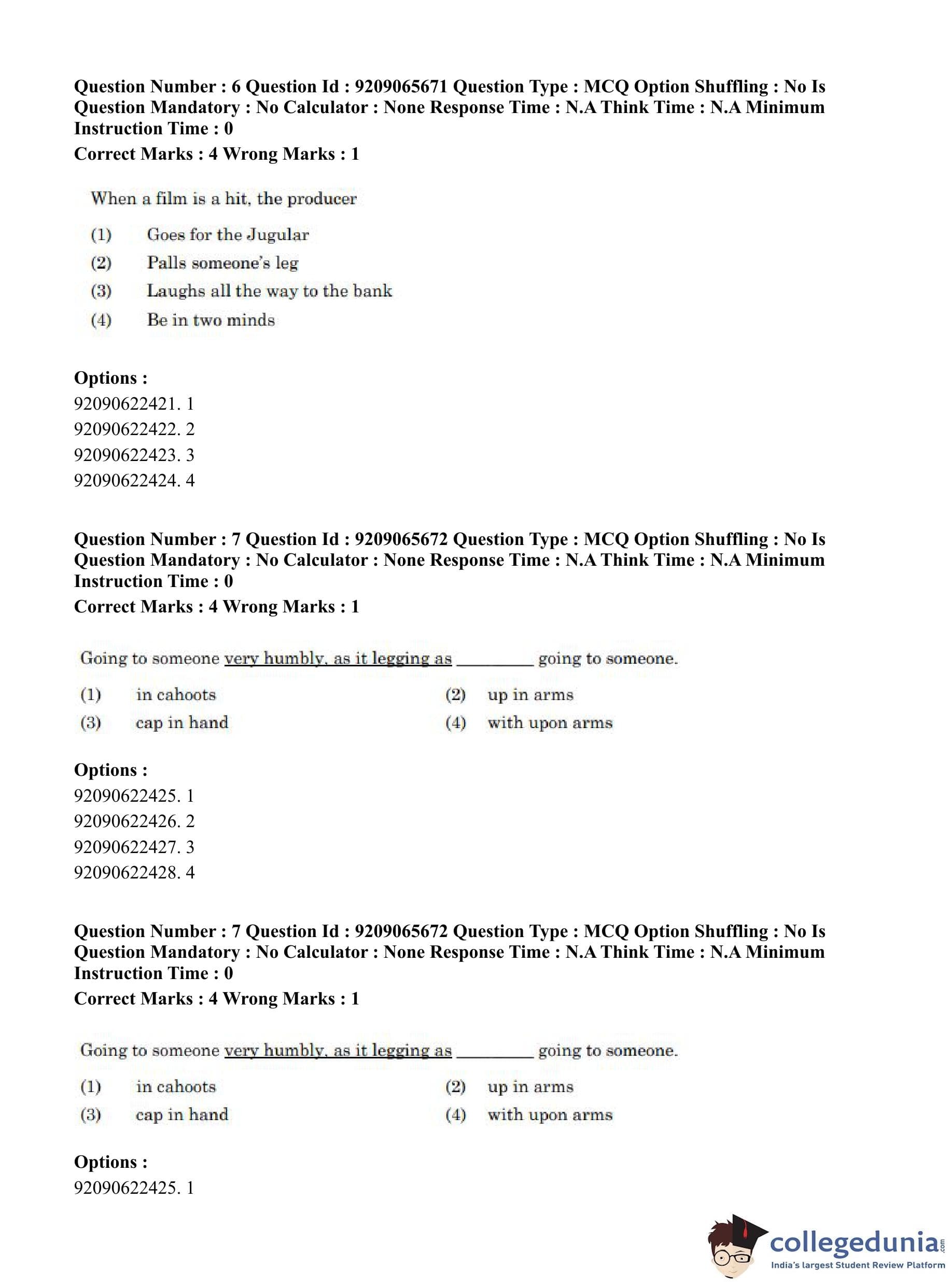 Question Number : 6 Question Id : 9209065671 Question Type : MCQ Option Shuffling : No Is Question Mandatory : No Calculator : None Response Time : N.A Think Time : N.A Minimum Instruction Time : 0
Correct Marks : 4 Wrong Marks : 1

When a film is a hit, the producer

(1) Goes for the Jugular
(2) Palls someone's leg
(3) Laughs all the way to the bank
(4) Be in two minds

Options :
92090622421. 1
92090622422. 2
92090622423. 3
92090622424. 4

Question Number : 7 Question Id : 9209065672 Question Type : MCQ Option Shuffling : No Is Question Mandatory : No Calculator : None Response Time : N.A Think Time : N.A Minimum Instruction Time : 0
Correct Marks : 4 Wrong Marks : 1

Going to someone very humbly, as it legging as _________ going to someone.

(1) in cahoots
(2) up in arms
(3) cap in hand
(4) with upon arms

Options :
92090622425. 1
92090622426. 2
92090622427. 3
92090622428. 4

Question Number : 7 Question Id : 9209065672 Question Type : MCQ Option Shuffling : No Is Question Mandatory : No Calculator : None Response Time : N.A Think Time : N.A Minimum Instruction Time : 0
Correct Marks : 4 Wrong Marks : 1

Going to someone very humbly, as it legging as _________ going to someone.

(1) in cahoots
(2) up in arms
(3) cap in hand
(4) with upon arms

Options :
92090622425. 1

collegedunia.com
India's largest Student Review Platform